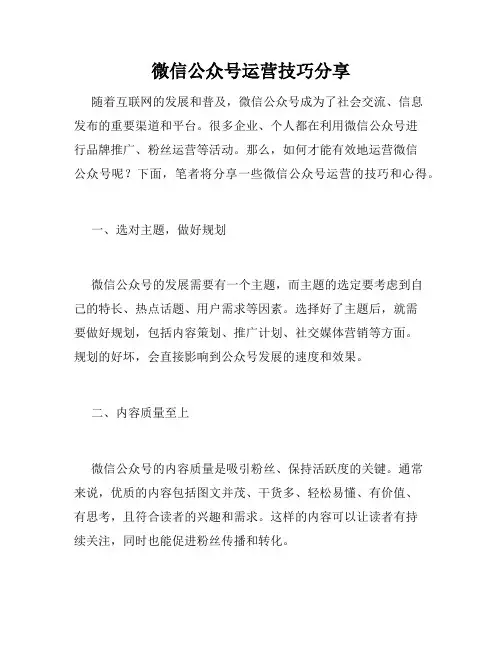 微信公众号运营技巧分享

随着互联网的发展和普及，微信公众号成为了社会交流、信息发布的重要渠道和平台。很多企业、个人都在利用微信公众号进行品牌推广、粉丝运营等活动。那么，如何才能有效地运营微信公众号呢？下面，笔者将分享一些微信公众号运营的技巧和心得。

一、选对主题，做好规划

微信公众号的发展需要有一个主题，而主题的选定要考虑到自己的特长、热点话题、用户需求等因素。选择好了主题后，就需要做好规划，包括内容策划、推广计划、社交媒体营销等方面。规划的好坏，会直接影响到公众号发展的速度和效果。

二、内容质量至上

微信公众号的内容质量是吸引粉丝、保持活跃度的关键。通常来说，优质的内容包括图文并茂、干货多、轻松易懂、有价值、有思考，且符合读者的兴趣和需求。这样的内容可以让读者有持续关注，同时也能促进粉丝传播和转化。